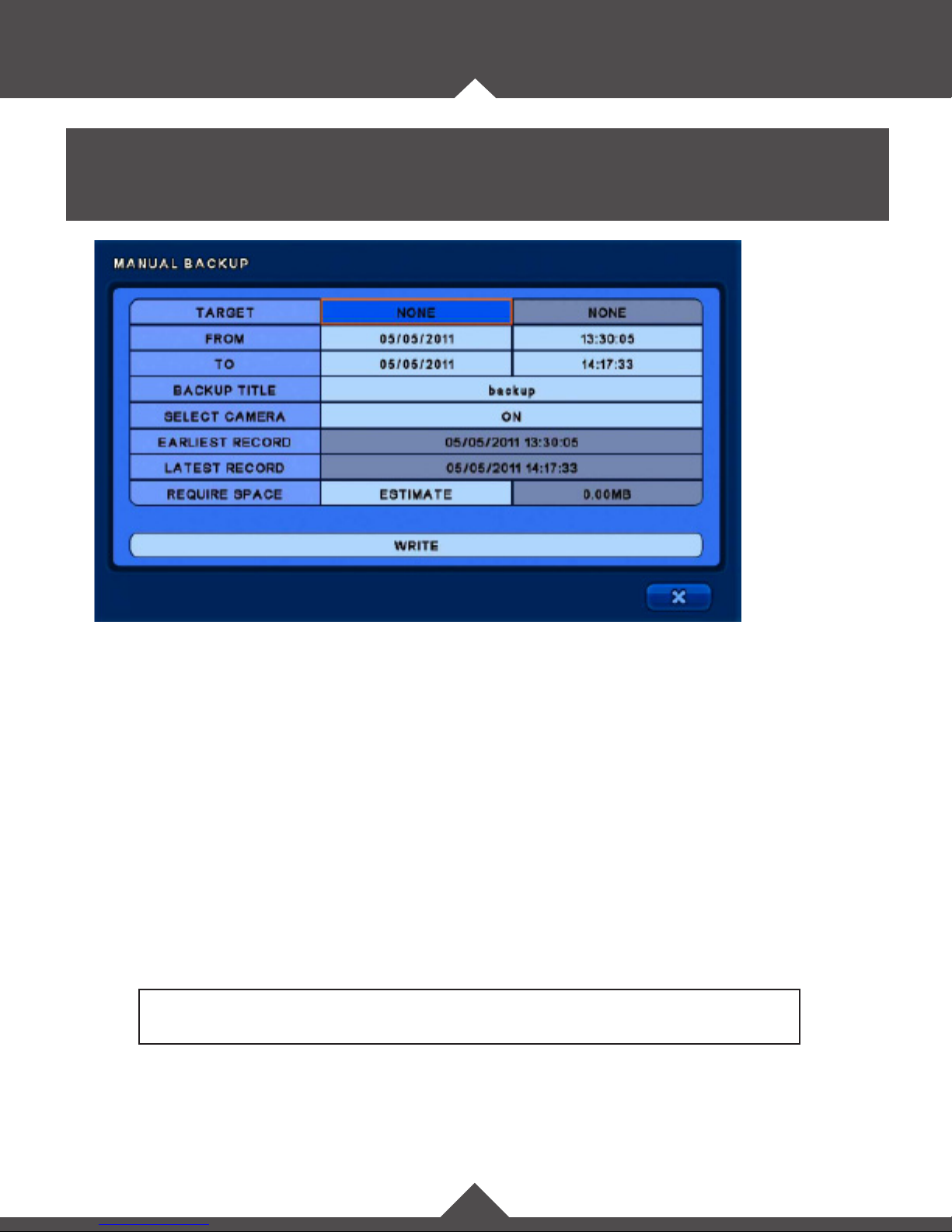 MANUAL BACKUP

| TARGET | NONE | NONE |
|---|---|---|
| FROM | 05/05/2011 | 13:30:05 |
| TO | 05/05/2011 | 14:17:33 |
| BACKUP TITLE | backup | |
| SELECT CAMERA | ON | |
| EARLIEST RECORD | 05/05/2011 13:30:05 | |
| LATEST RECORD | 05/05/2011 14:17:33 | |
| REQUIRE SPACE | ESTIMATE | 0.00MB |

WRITE

X